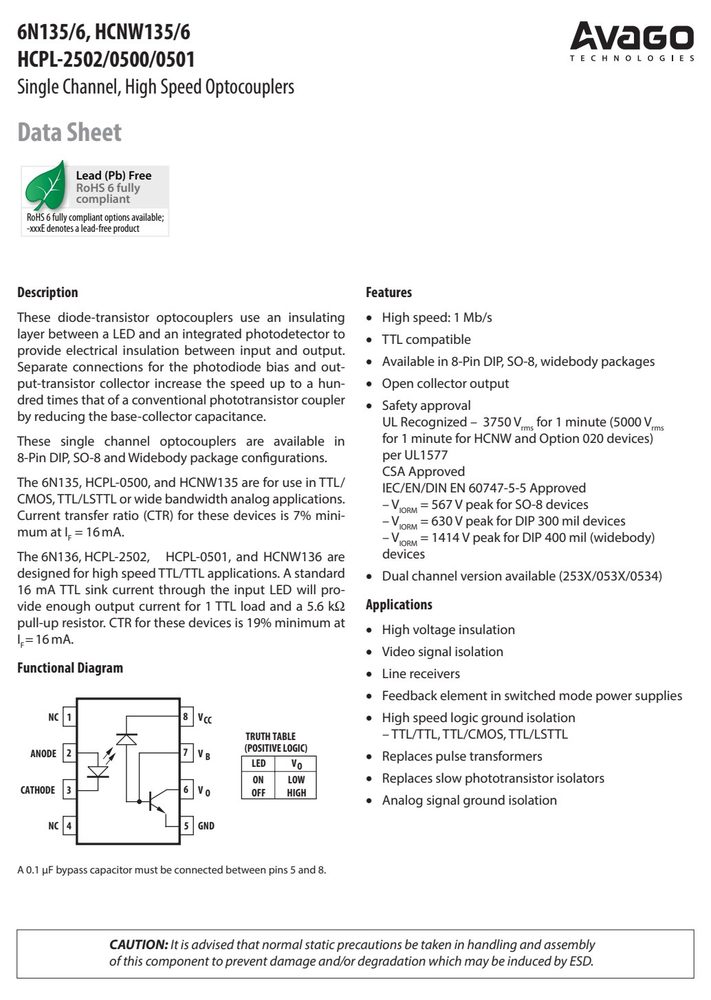 6N135/6, HCNW135/6
HCPL-2502/0500/0501
Single Channel, High Speed Optocouplers

AVAGO
TECHNOLOGIES

Data Sheet

Lead (Pb) Free
RoHS 6 fully compliant

RoHS 6 fully compliant options available;
-xxxE denotes a lead-free product

Description

These diode-transistor optocouplers use an insulating layer between a LED and an integrated photodetector to provide electrical insulation between input and output. Separate connections for the photodiode bias and output-transistor collector increase the speed up to a hundred times that of a conventional phototransistor coupler by reducing the base-collector capacitance.

These single channel optocouplers are available in 8-Pin DIP, SO-8 and Widebody package configurations.

The 6N135, HCPL-0500, and HCNW135 are for use in TTL/CMOS, TTL/LSTTL or wide bandwidth analog applications. Current transfer ratio (CTR) for these devices is 7% minimum at $I_F$ = 16 mA.

The 6N136, HCPL-2502, HCPL-0501, and HCNW136 are designed for high speed TTL/TTL applications. A standard 16 mA TTL sink current through the input LED will provide enough output current for 1 TTL load and a 5.6 kΩ pull-up resistor. CTR for these devices is 19% minimum at $I_F$ = 16 mA.

Functional Diagram

NC 1
ANODE 2
CATHODE 3
NC 4
8 $V_{CC}$
7 $V_B$
6 $V_O$
5 GND

TRUTH TABLE
(POSITIVE LOGIC)

| LED | $V_O$ |
|---|---|
| ON | LOW |
| OFF | HIGH |

A 0.1 µF bypass capacitor must be connected between pins 5 and 8.

Features

• High speed: 1 Mb/s
• TTL compatible
• Available in 8-Pin DIP, SO-8, widebody packages
• Open collector output
• Safety approval
UL Recognized – 3750 $V_{rms}$ for 1 minute (5000 $V_{rms}$ for 1 minute for HCNW and Option 020 devices) per UL1577
CSA Approved
IEC/EN/DIN EN 60747-5-5 Approved
– $V_{IORM}$ = 567 V peak for SO-8 devices
– $V_{IORM}$ = 630 V peak for DIP 300 mil devices
– $V_{IORM}$ = 1414 V peak for DIP 400 mil (widebody) devices
• Dual channel version available (253X/053X/0534)

Applications

• High voltage insulation
• Video signal isolation
• Line receivers
• Feedback element in switched mode power supplies
• High speed logic ground isolation
– TTL/TTL, TTL/CMOS, TTL/LSTTL
• Replaces pulse transformers
• Replaces slow phototransistor isolators
• Analog signal ground isolation

CAUTION: It is advised that normal static precautions be taken in handling and assembly of this component to prevent damage and/or degradation which may be induced by ESD.